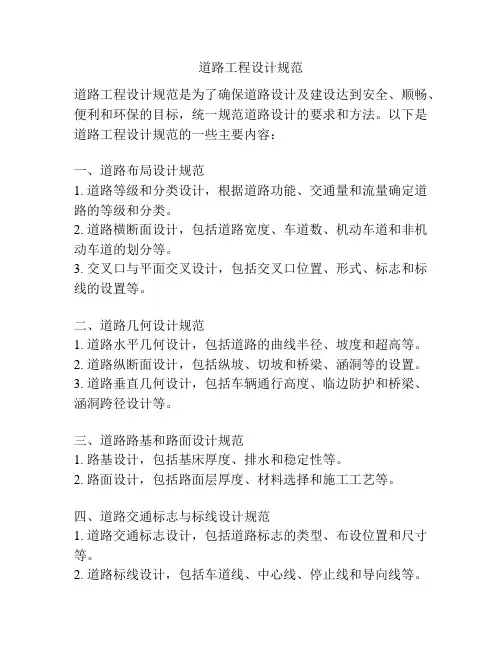 道路工程设计规范

道路工程设计规范是为了确保道路设计及建设达到安全、顺畅、便利和环保的目标，统一规范道路设计的要求和方法。以下是道路工程设计规范的一些主要内容：

一、道路布局设计规范
1. 道路等级和分类设计，根据道路功能、交通量和流量确定道路的等级和分类。
2. 道路横断面设计，包括道路宽度、车道数、机动车道和非机动车道的划分等。
3. 交叉口与平面交叉设计，包括交叉口位置、形式、标志和标线的设置等。

二、道路几何设计规范
1. 道路水平几何设计，包括道路的曲线半径、坡度和超高等。
2. 道路纵断面设计，包括纵坡、切坡和桥梁、涵洞等的设置。
3. 道路垂直几何设计，包括车辆通行高度、临边防护和桥梁、涵洞跨径设计等。

三、道路路基和路面设计规范
1. 路基设计，包括基床厚度、排水和稳定性等。
2. 路面设计，包括路面层厚度、材料选择和施工工艺等。

四、道路交通标志与标线设计规范
1. 道路交通标志设计，包括道路标志的类型、布设位置和尺寸等。
2. 道路标线设计，包括车道线、中心线、停止线和导向线等。